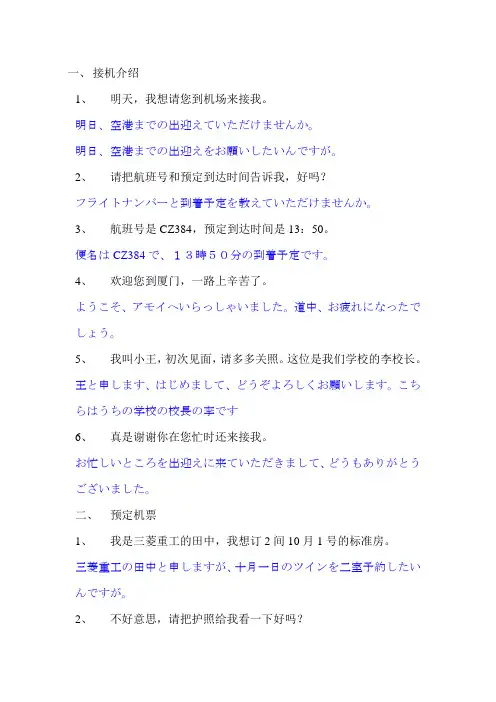 一、接机介绍

1、　明天，我想请您到机场来接我。

明日、空港までの出迎えていただけませんか。

明日、空港までの出迎えをお願いしたいんですが。

2、　请把航班号和预定到达时间告诉我，好吗？

フライトナンバーと到着予定を教えていただけませんか。

3、　航班号是 CZ384，预定到达时间是 13：50。

便名は CZ384 で、１３時５０分の到着予定です。

4、　欢迎您到厦门，一路上辛苦了。

ようこそ、アモイへいらっしゃいました。道中、お疲れになったでしょう。

5、　我叫小王，初次见面，请多多关照。这位是我们学校的李校长。

王と申します、はじめまして、どうぞよろしくお願いします。こちらはうちの学校の校長の李です

6、　真是谢谢你在您忙时还来接我。

お忙しいところを出迎えに来ていただきまして、どうもありがとうございました。

二、　预定机票

1、　我是三菱重工的田中，我想订 2 间 10 月 1 号的标准房。

三菱重工の田中と申しますが、十月一日のツインを二室予約したいんですが。

2、　不好意思，请把护照给我看一下好吗？